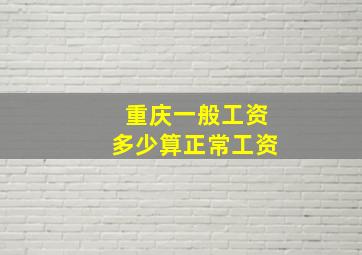 重庆一般工资
多少算正常工资